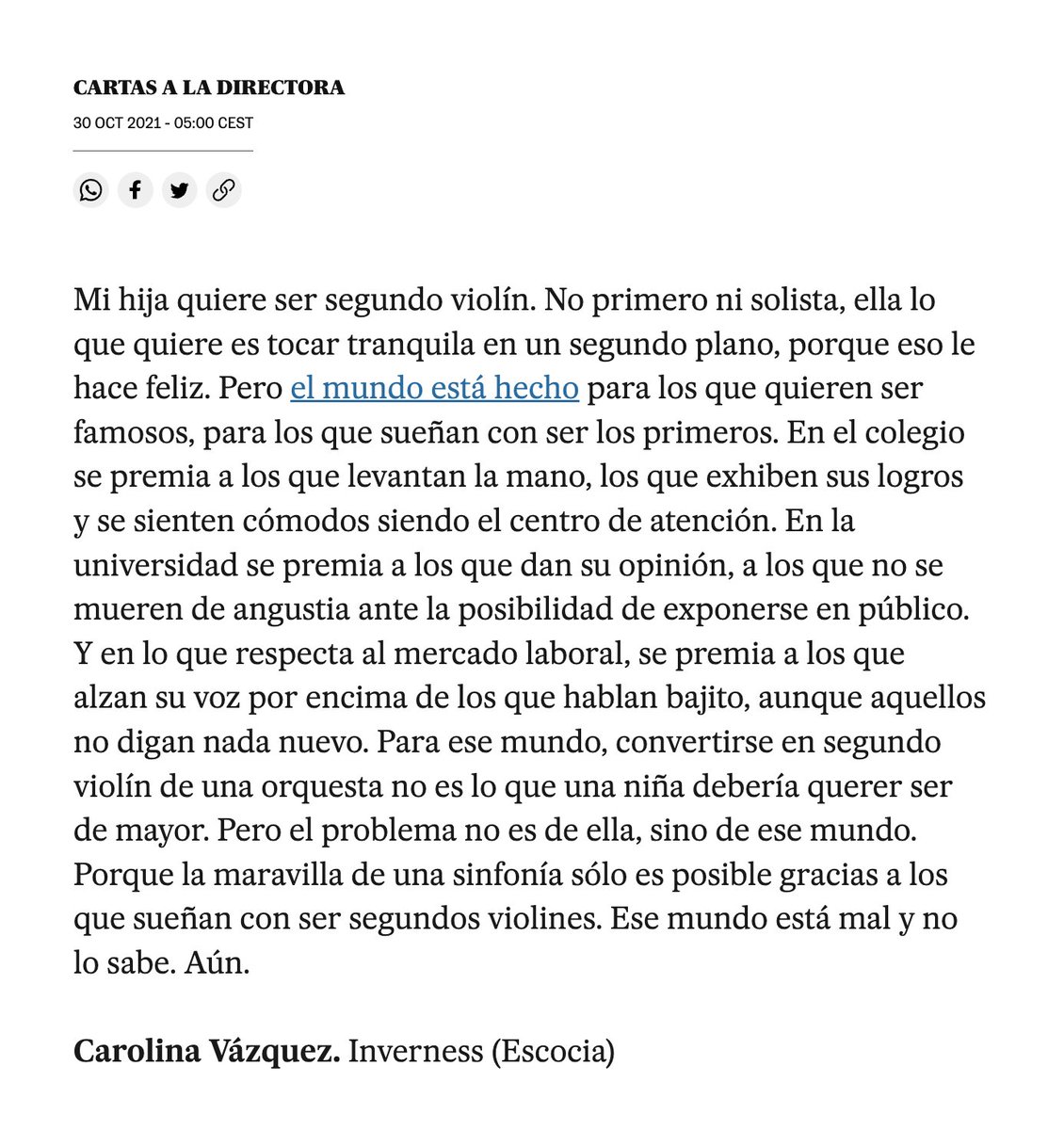 CARTAS A LA DIRECTORA
30 OCT 2021 - 05:00 CEST

Mi hija quiere ser segundo violín. No primero ni solista, ella lo que quiere es tocar tranquila en un segundo plano, porque eso le hace feliz. Pero el mundo está hecho para los que quieren ser famosos, para los que sueñan con ser los primeros. En el colegio se premia a los que levantan la mano, los que exhiben sus logros y se sienten cómodos siendo el centro de atención. En la universidad se premia a los que dan su opinión, a los que no se mueren de angustia ante la posibilidad de exponerse en público. Y en lo que respecta al mercado laboral, se premia a los que alzan su voz por encima de los que hablan bajito, aunque aquellos no digan nada nuevo. Para ese mundo, convertirse en segundo violín de una orquesta no es lo que una niña debería querer ser de mayor. Pero el problema no es de ella, sino de ese mundo. Porque la maravilla de una sinfonía sólo es posible gracias a los que sueñan con ser segundos violines. Ese mundo está mal y no lo sabe. Aún.

Carolina Vázquez. Inverness (Escocia)